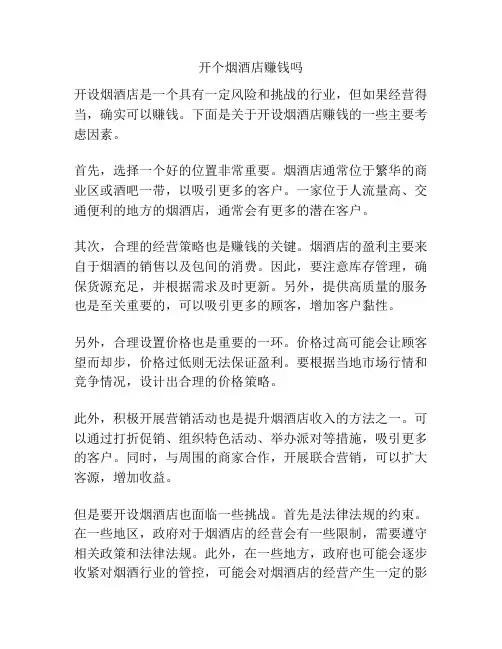 开个烟酒店赚钱吗

开设烟酒店是一个具有一定风险和挑战的行业，但如果经营得当，确实可以赚钱。下面是关于开设烟酒店赚钱的一些主要考虑因素。

首先，选择一个好的位置非常重要。烟酒店通常位于繁华的商业区或酒吧一带，以吸引更多的客户。一家位于人流量高、交通便利的地方的烟酒店，通常会有更多的潜在客户。

其次，合理的经营策略也是赚钱的关键。烟酒店的盈利主要来自于烟酒的销售以及包间的消费。因此，要注意库存管理，确保货源充足，并根据需求及时更新。另外，提供高质量的服务也是至关重要的，可以吸引更多的顾客，增加客户黏性。

另外，合理设置价格也是重要的一环。价格过高可能会让顾客望而却步，价格过低则无法保证盈利。要根据当地市场行情和竞争情况，设计出合理的价格策略。

此外，积极开展营销活动也是提升烟酒店收入的方法之一。可以通过打折促销、组织特色活动、举办派对等措施，吸引更多的客户。同时，与周围的商家合作，开展联合营销，可以扩大客源，增加收益。

但是要开设烟酒店也面临一些挑战。首先是法律法规的约束。在一些地区，政府对于烟酒店的经营会有一些限制，需要遵守相关政策和法律法规。此外，在一些地方，政府也可能会逐步收紧对烟酒行业的管控，可能会对烟酒店的经营产生一定的影